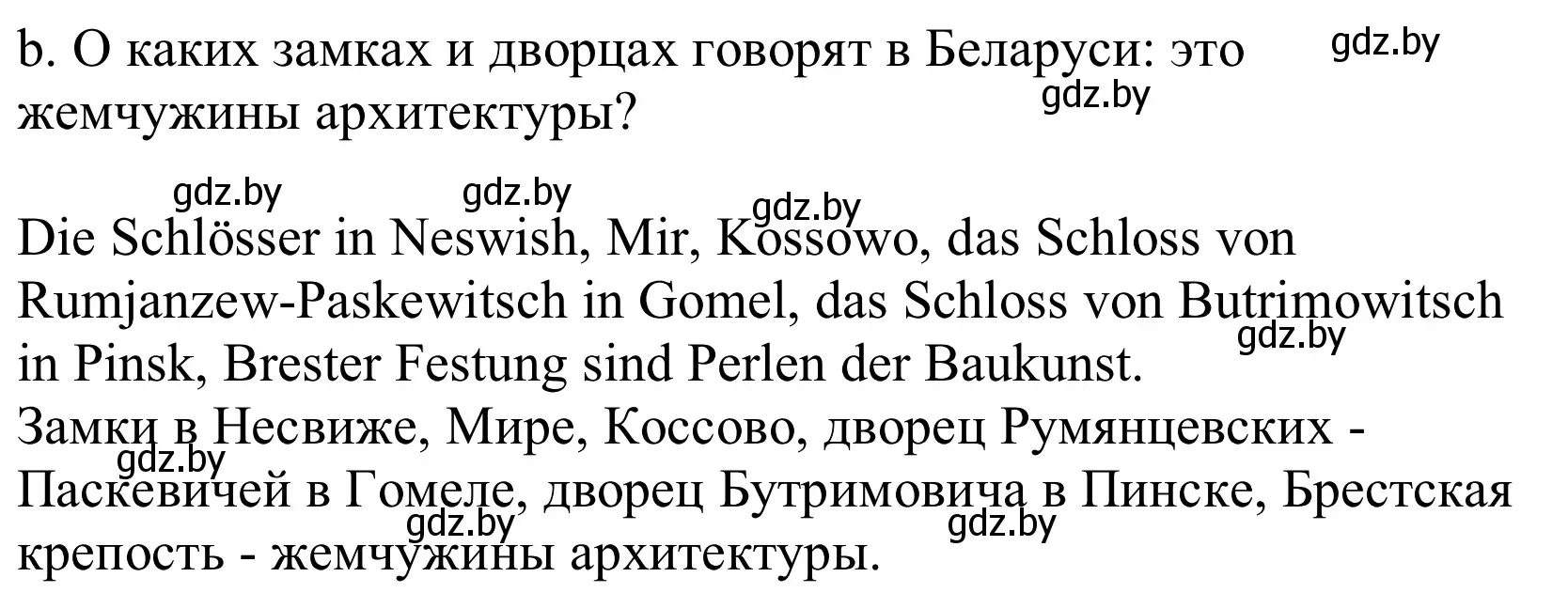 b. О каких замках и дворцах говорят в Беларуси: это жемчужины архитектуры?

gdz.by gdz.by gdz.by gdz.by gdz.by

Die Schlösser in Neswish, Mir, Kossowo, das Schloss von Rumjanzew-Paskewitsch in Gomel, das Schloss von Butrimowitsch in Pinsk, Brester Festung sind Perlen der Baukunst.

gdz.by

Замки в Несвиже, Мире, Коссово, дворец Румянцевских - Паскевичей в Гомеле, дворец Бутримовича в Пинске, Брестская крепость - жемчужины архитектуры.

gdz.by gdz.by gdz.by